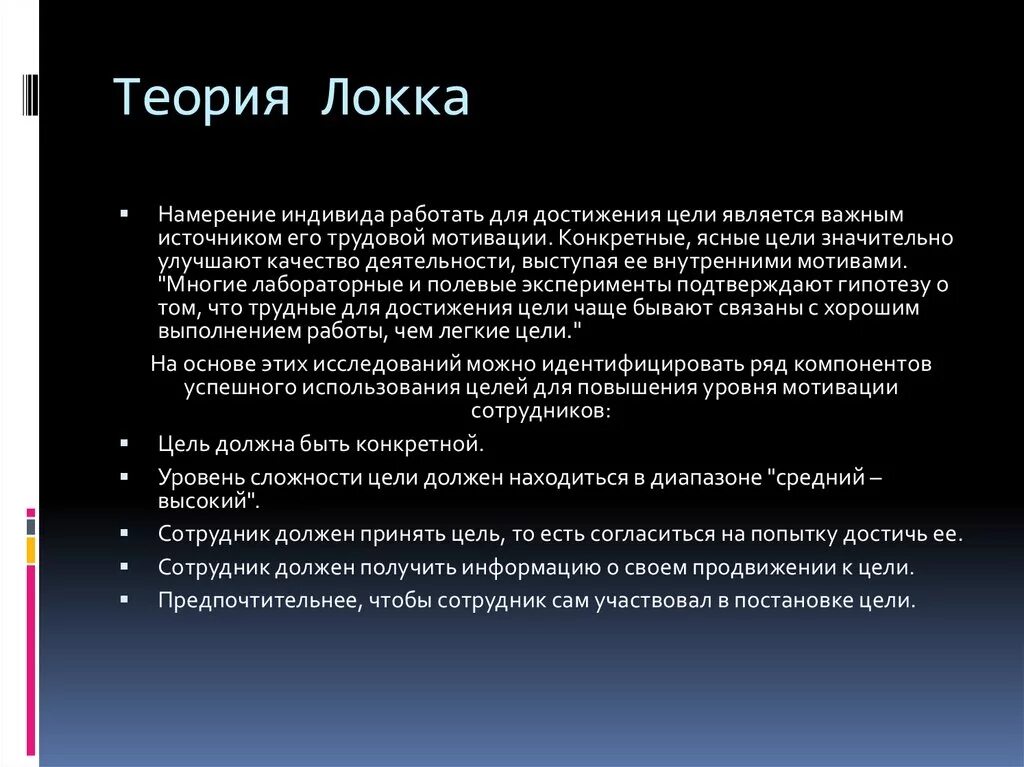 Теория Локка

▪ Намерение индивида работать для достижения цели является важным источником его трудовой мотивации. Конкретные, ясные цели значительно улучшают качество деятельности, выступая ее внутренними мотивами. "Многие лабораторные и полевые эксперименты подтверждают гипотезу о том, что трудные для достижения цели чаще бывают связаны с хорошим выполнением работы, чем легкие цели."

На основе этих исследований можно идентифицировать ряд компонентов успешного использования целей для повышения уровня мотивации сотрудников:

▪ Цель должна быть конкретной.
▪ Уровень сложности цели должен находиться в диапазоне "средний – высокий".
▪ Сотрудник должен принять цель, то есть согласиться на попытку достичь ее.
▪ Сотрудник должен получить информацию о своем продвижении к цели.
▪ Предпочтительнее, чтобы сотрудник сам участвовал в постановке цели.